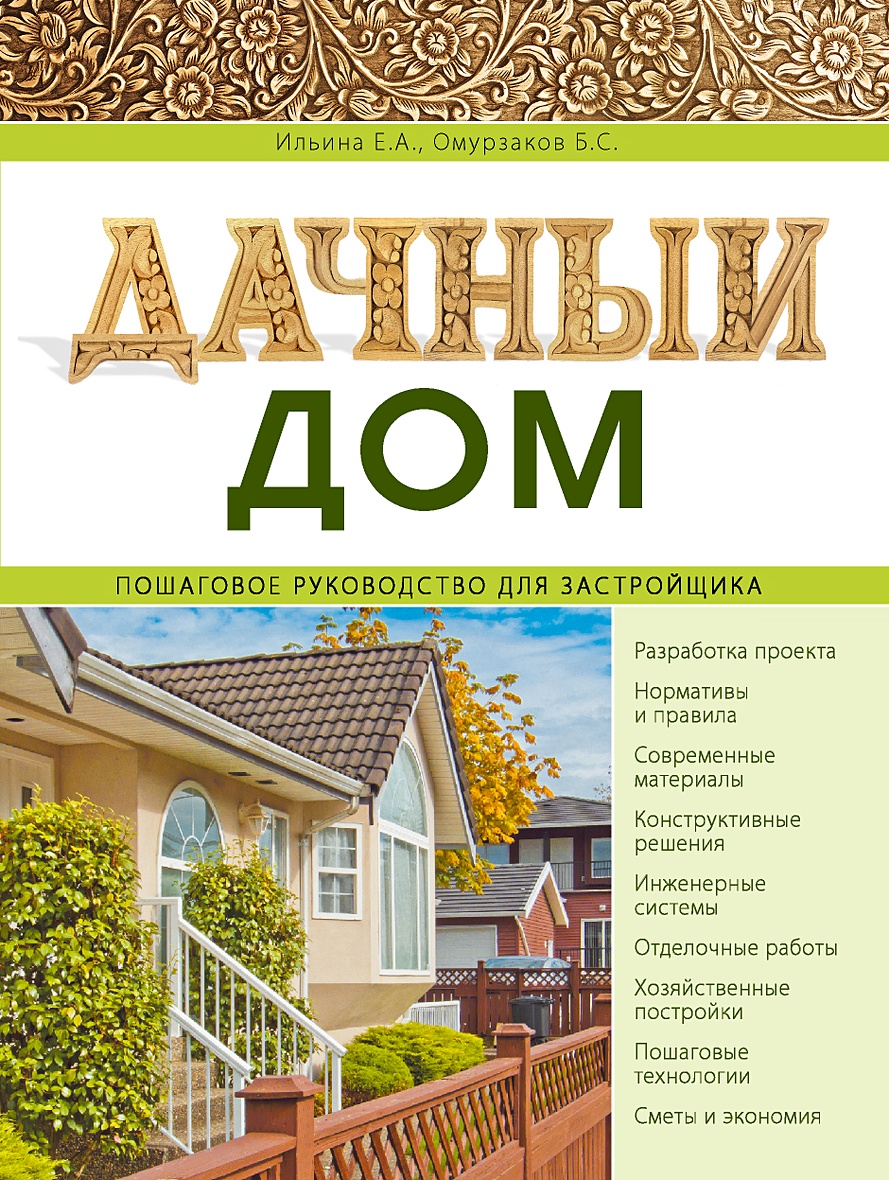 Ильина Е.А., Омурзаков Б.С.

ДАЧНЫЙ ДОМ

ПОШАГОВОЕ РУКОВОДСТВО ДЛЯ ЗАСТРОЙЩИКА

Разработка проекта

Нормативы и правила

Современные материалы

Конструктивные решения

Инженерные системы

Отделочные работы

Хозяйственные постройки

Пошаговые технологии

Сметы и экономия